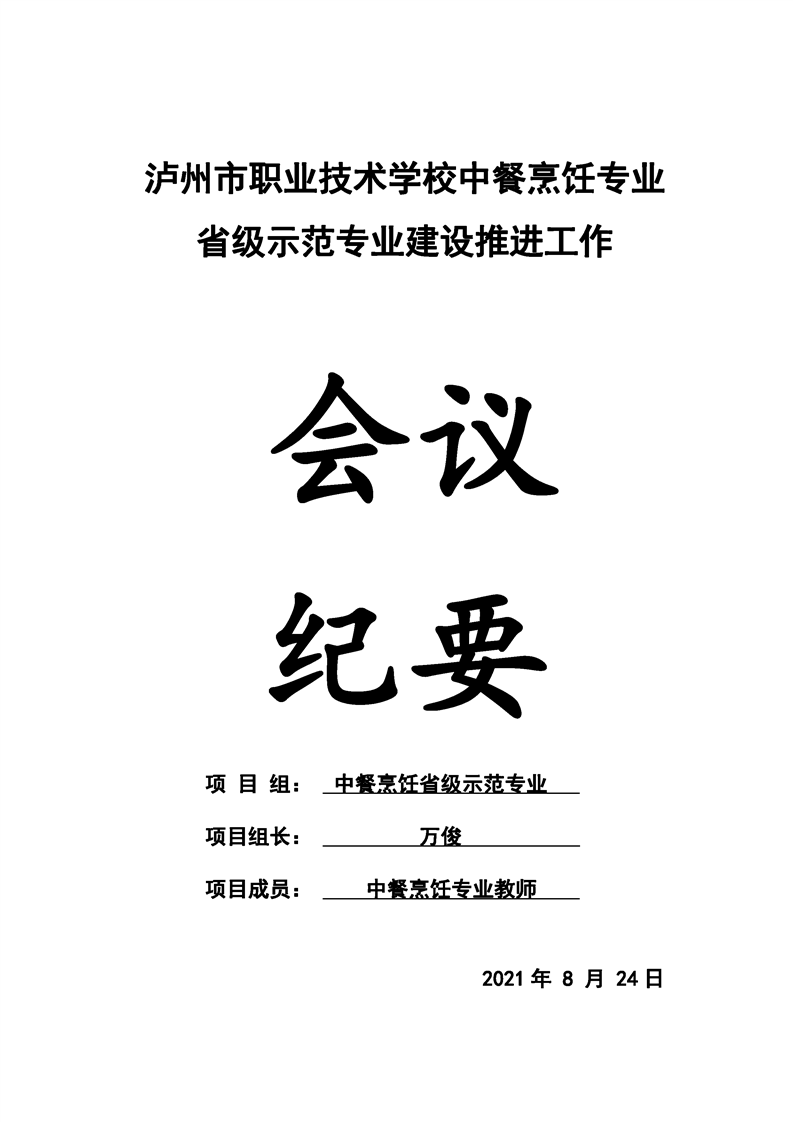 泸州市职业技术学校中餐烹饪专业

省级示范专业建设推进工作

会议

纪要

项 目 组： 中餐烹饪省级示范专业

项目组长： 万俊

项目成员： 中餐烹饪专业教师

2021 年 8 月 24 日